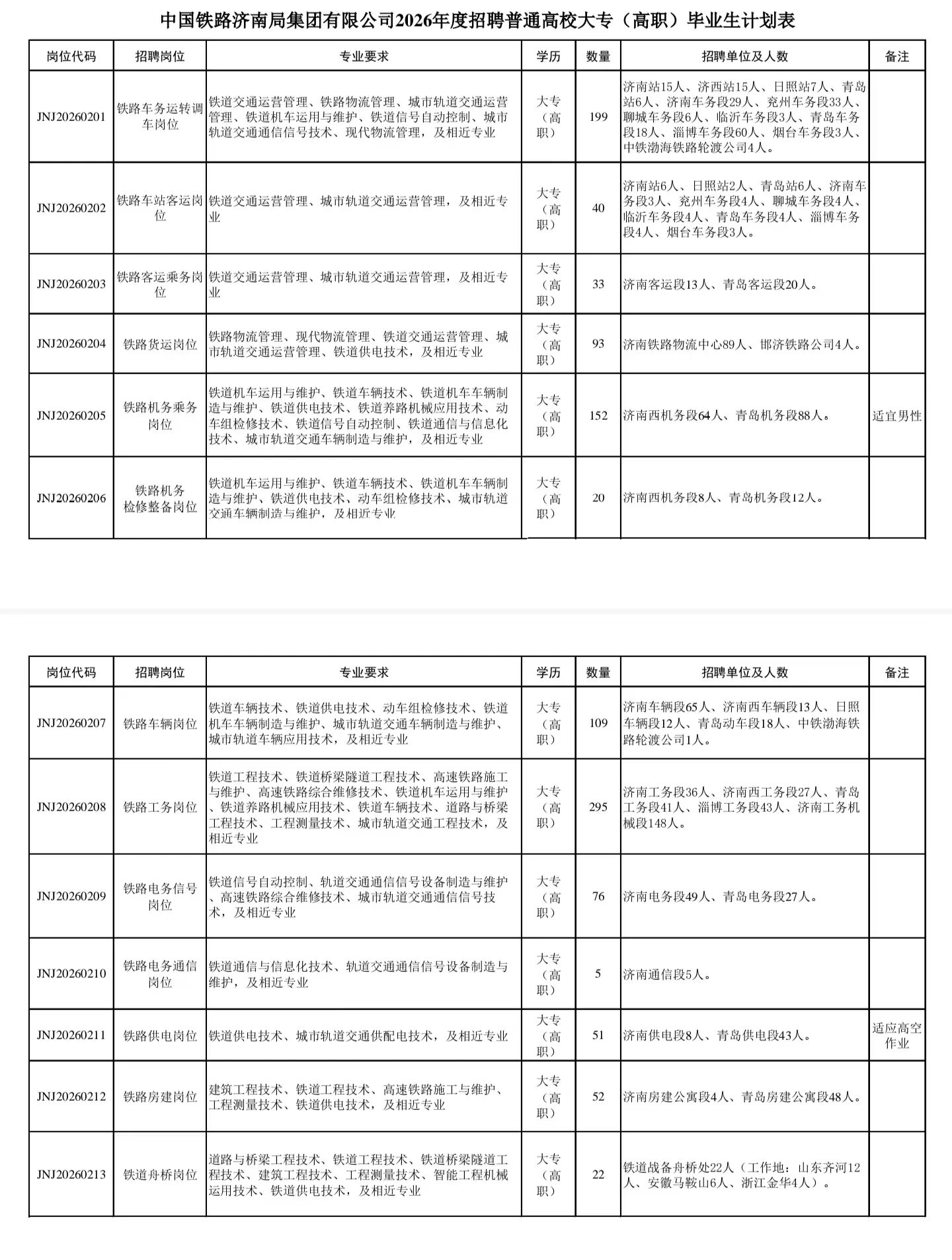 中国铁路济南局集团有限公司2026年度招聘普通高校大专（高职）毕业生计划表

| 岗位代码 | 招聘岗位 | 专业要求 | 学历 | 数量 | 招聘单位及人数 | 备注 |
|---|---|---|---|---|---|---|
| JNJ20260201 | 铁路车务运转调车岗位 | 铁道交通运营管理、铁路物流管理、城市轨道交通运营管理、铁道机车运用与维护、铁道信号自动控制、城市轨道交通通信信号技术、现代物流管理，及相近专业 | 大专（高职） | 199 | 济南站15人、济西站15人、日照站7人、青岛站6人、济南车务段29人、兖州车务段33人、聊城车务段6人、临沂车务段3人、青岛车务段18人、淄博车务段60人、烟台车务段3人、中铁渤海铁路轮渡公司4人。 | |
| JNJ20260202 | 铁路车站客运岗位 | 铁道交通运营管理、城市轨道交通运营管理，及相近专业 | 大专（高职） | 40 | 济南站6人、日照站2人、青岛站6人、济南车务段3人、兖州车务段4人、聊城车务段4人、临沂车务段4人、青岛车务段4人、淄博车务段4人、烟台车务段3人。 | |
| JNJ20260203 | 铁路客运乘务岗位 | 铁道交通运营管理、城市轨道交通运营管理，及相近专业 | 大专（高职） | 33 | 济南客运段13人、青岛客运段20人。 | |
| JNJ20260204 | 铁路货运岗位 | 铁路物流管理、现代物流管理、铁道交通运营管理、城市轨道交通运营管理、铁道供电技术，及相近专业 | 大专（高职） | 93 | 济南铁路物流中心89人、邯济铁路公司4人。 | |
| JNJ20260205 | 铁路机务乘务岗位 | 铁道机车运用与维护、铁道车辆技术、铁道机车车辆制造与维护、铁道供电技术、铁道养路机械应用技术、动车组检修技术、铁道信号自动控制、铁道通信与信息化技术、城市轨道交通车辆制造与维护，及相近专业 | 大专（高职） | 152 | 济南西机务段64人、青岛机务段88人。 | 适宜男性 |
| JNJ20260206 | 铁路机务检修整备岗位 | 铁道机车运用与维护、铁道车辆技术、铁道机车车辆制造与维护、铁道供电技术、动车组检修技术、城市轨道交通车辆制造与维护，及相近专业 | 大专（高职） | 20 | 济南西机务段8人、青岛机务段12人。 | |

| 岗位代码 | 招聘岗位 | 专业要求 | 学历 | 数量 | 招聘单位及人数 | 备注 |
|---|---|---|---|---|---|---|
| JNJ20260207 | 铁路车辆岗位 | 铁道车辆技术、铁道供电技术、动车组检修技术、铁道机车车辆制造与维护、城市轨道交通车辆制造与维护、城市轨道车辆应用技术，及相近专业 | 大专（高职） | 109 | 济南车辆段65人、济南西车辆段13人、日照车辆段12人、青岛动车段18人、中铁渤海铁路轮渡公司1人。 | |
| JNJ20260208 | 铁路工务岗位 | 铁道工程技术、铁道桥梁隧道工程技术、高速铁路施工与维护、高速铁路综合维修技术、铁道机车运用与维护、铁道养路机械应用技术、铁道车辆技术、道路与桥梁工程技术、工程测量技术、城市轨道交通工程技术，及相近专业 | 大专（高职） | 295 | 济南工务段36人、济南西工务段27人、青岛工务段41人、淄博工务段43人、济南工务机械段148人。 | |
| JNJ20260209 | 铁路电务信号岗位 | 铁道信号自动控制、轨道交通通信信号设备制造与维护、高速铁路综合维修技术、城市轨道交通通信信号技术，及相近专业 | 大专（高职） | 76 | 济南电务段49人、青岛电务段27人。 | |
| JNJ20260210 | 铁路电务通信岗位 | 铁道通信与信息化技术、轨道交通通信信号设备制造与维护，及相近专业 | 大专（高职） | 5 | 济南通信段5人。 | |
| JNJ20260211 | 铁路供电岗位 | 铁道供电技术、城市轨道交通供配电技术，及相近专业 | 大专（高职） | 51 | 济南供电段8人、青岛供电段43人。 | 适应高空作业 |
| JNJ20260212 | 铁路房建岗位 | 建筑工程技术、铁道工程技术、高速铁路施工与维护、工程测量技术、铁道供电技术，及相近专业 | 大专（高职） | 52 | 济南房建公寓段4人、青岛房建公寓段48人。 | |
| JNJ20260213 | 铁道舟桥岗位 | 道路与桥梁工程技术、铁道工程技术、铁道桥梁隧道工程技术、建筑工程技术、工程测量技术、智能工程机械运用技术、铁道供电技术，及相近专业 | 大专（高职） | 22 | 铁道战备舟桥处22人（工作地：山东齐河12人、安徽马鞍山6人、浙江金华4人）。 | |